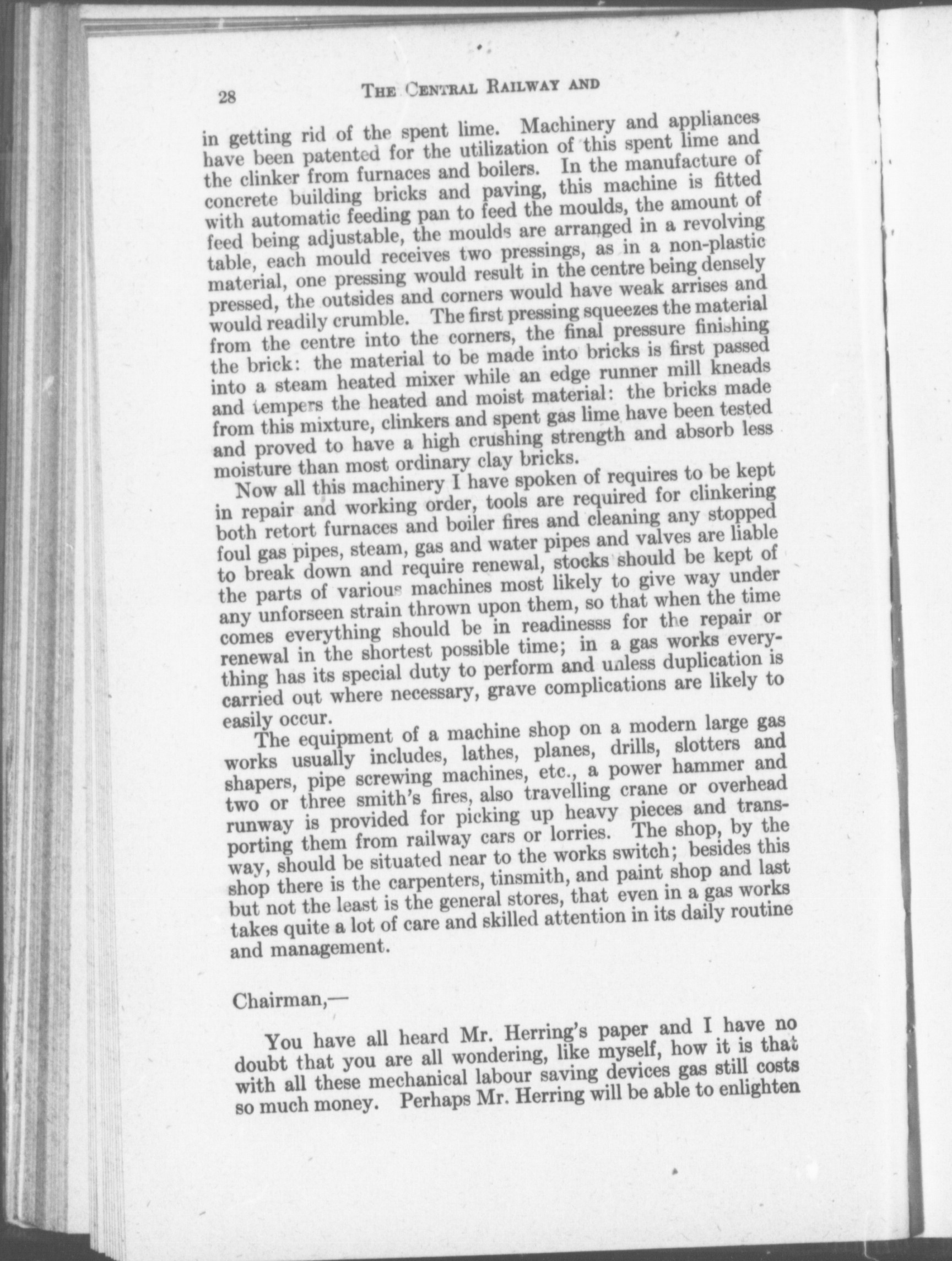 28 THE CENTRAL RAILWAY AND

in getting rid of the spent lime. Machinery and appliances have been patented for the utilization of this spent lime and the clinker from furnaces and boilers. In the manufacture of concrete building bricks and paving, this machine is fitted with automatic feeding pan to feed the moulds, the amount of feed being adjustable, the moulds are arranged in a revolving table, each mould receives two pressings, as in a non-plastic material, one pressing would result in the centre being densely pressed, the outsides and corners would have weak arrises and would readily crumble. The first pressing squeezes the material from the centre into the corners, the final pressure finishing the brick: the material to be made into bricks is first passed into a steam heated mixer while an edge runner mill kneads and tempers the heated and moist material: the bricks made from this mixture, clinkers and spent gas lime have been tested and proved to have a high crushing strength and absorb less moisture than most ordinary clay bricks.

Now all this machinery I have spoken of requires to be kept in repair and working order, tools are required for clinkering both retort furnaces and boiler fires and cleaning any stopped foul gas pipes, steam, gas and water pipes and valves are liable to break down and require renewal, stocks should be kept of the parts of various machines most likely to give way under any unforseen strain thrown upon them, so that when the time comes everything should be in readinesss for the repair or renewal in the shortest possible time; in a gas works everything has its special duty to perform and unless duplication is carried out where necessary, grave complications are likely to easily occur.

The equipment of a machine shop on a modern large gas works usually includes, lathes, planes, drills, slotters and shapers, pipe screwing machines, etc., a power hammer and two or three smith's fires, also travelling crane or overhead runway is provided for picking up heavy pieces and transporting them from railway cars or lorries. The shop, by the way, should be situated near to the works switch; besides this shop there is the carpenters, tinsmith, and paint shop and last but not the least is the general stores, that even in a gas works takes quite a lot of care and skilled attention in its daily routine and management.

Chairman,—

You have all heard Mr. Herring's paper and I have no doubt that you are all wondering, like myself, how it is that with all these mechanical labour saving devices gas still costs so much money. Perhaps Mr. Herring will be able to enlighten